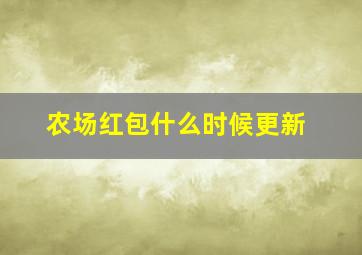 农场红包什么时候更新